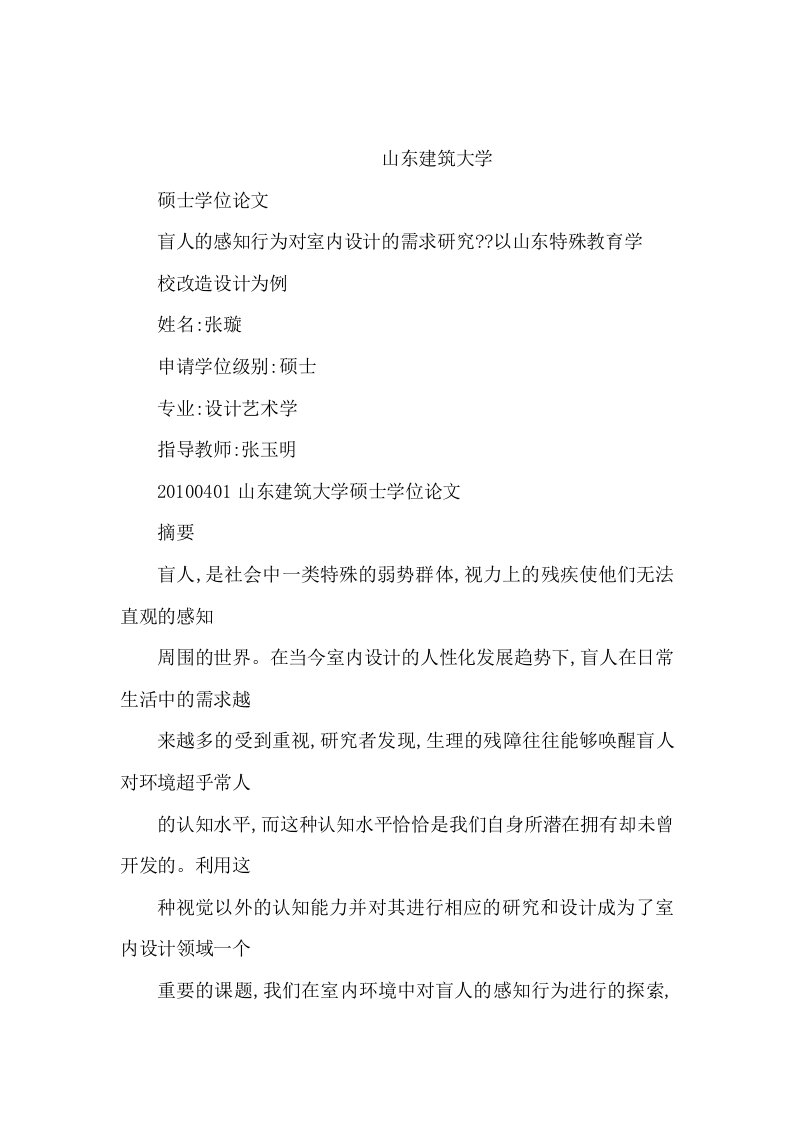 山东建筑大学

硕士学位论文

盲人的感知行为对室内设计的需求研究??以山东特殊教育学校改造设计为例

姓名:张璇

申请学位级别:硕士

专业:设计艺术学

指导教师:张玉明

20100401 山东建筑大学硕士学位论文

摘要

盲人,是社会中一类特殊的弱势群体,视力上的残疾使他们无法直观的感知

周围的世界。在当今室内设计的人性化发展趋势下,盲人在日常生活中的需求越

来越多的受到重视,研究者发现,生理的残障往往能够唤醒盲人对环境超乎常人

的认知水平,而这种认知水平恰恰是我们自身所潜在拥有却未曾开发的。利用这

种视觉以外的认知能力并对其进行相应的研究和设计成为了室内设计领域一个

重要的课题,我们在室内环境中对盲人的感知行为进行的探索,